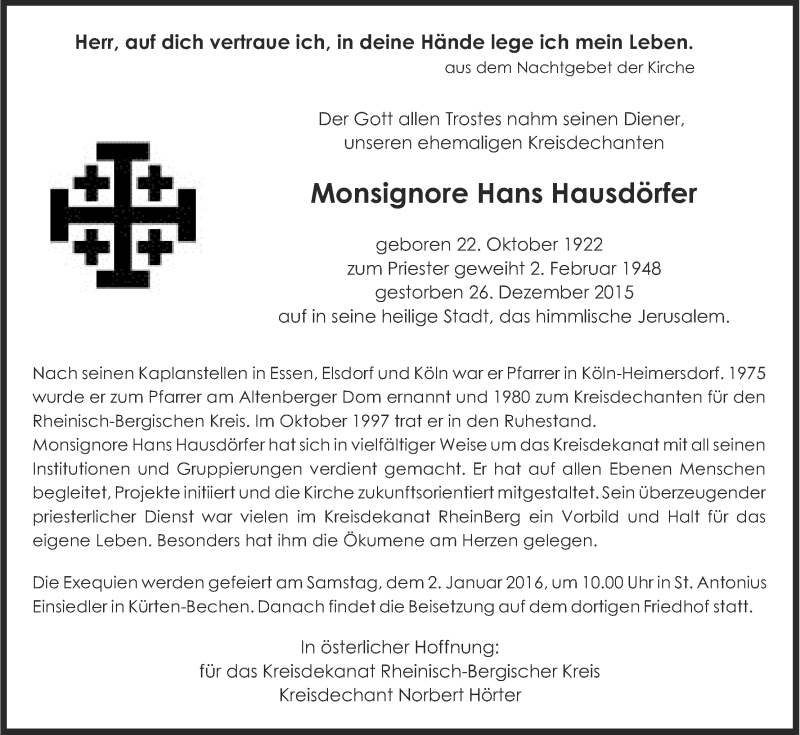 Herr, auf dich vertraue ich, in deine Hände lege ich mein Leben.
aus dem Nachtgebet der Kirche

Der Gott allen Trostes nahm seinen Diener, unseren ehemaligen Kreisdechanten

Monsignore Hans Hausdörfer

geboren 22. Oktober 1922
zum Priester geweiht 2. Februar 1948
gestorben 26. Dezember 2015
auf in seine heilige Stadt, das himmlische Jerusalem.

Nach seinen Kaplanstellen in Essen, Elsdorf und Köln war er Pfarrer in Köln-Heimersdorf. 1975 wurde er zum Pfarrer am Altenberger Dom ernannt und 1980 zum Kreisdechanten für den Rheinisch-Bergischen Kreis. Im Oktober 1997 trat er in den Ruhestand.
Monsignore Hans Hausdörfer hat sich in vielfältiger Weise um das Kreisdekanat mit all seinen Institutionen und Gruppierungen verdient gemacht. Er hat auf allen Ebenen Menschen begleitet, Projekte initiiert und die Kirche zukunftsorientiert mitgestaltet. Sein überzeugender priesterlicher Dienst war vielen im Kreisdekanat RheinBerg ein Vorbild und Halt für das eigene Leben. Besonders hat ihm die Ökumene am Herzen gelegen.

Die Exequien werden gefeiert am Samstag, dem 2. Januar 2016, um 10.00 Uhr in St. Antonius Einsiedler in Kürten-Bechen. Danach findet die Beisetzung auf dem dortigen Friedhof statt.

In österlicher Hoffnung:
für das Kreisdekanat Rheinisch-Bergischer Kreis
Kreisdechant Norbert Hörter